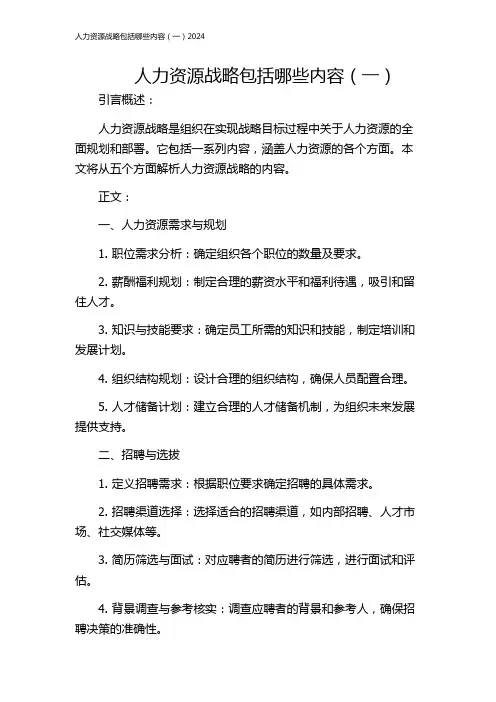 人力资源战略包括哪些内容（一）2024

人力资源战略包括哪些内容（一）

引言概述：

人力资源战略是组织在实现战略目标过程中关于人力资源的全面规划和部署。它包括一系列内容，涵盖人力资源的各个方面。本文将从五个方面解析人力资源战略的内容。

正文：

一、人力资源需求与规划

1. 职位需求分析：确定组织各个职位的数量及要求。

2. 薪酬福利规划：制定合理的薪资水平和福利待遇，吸引和留住人才。

3. 知识与技能要求：确定员工所需的知识和技能，制定培训和发展计划。

4. 组织结构规划：设计合理的组织结构，确保人员配置合理。

5. 人才储备计划：建立合理的人才储备机制，为组织未来发展提供支持。

二、招聘与选拔

1. 定义招聘需求：根据职位要求确定招聘的具体需求。

2. 招聘渠道选择：选择适合的招聘渠道，如内部招聘、人才市场、社交媒体等。

3. 简历筛选与面试：对应聘者的简历进行筛选，进行面试和评估。

4. 背景调查与参考核实：调查应聘者的背景和参考人，确保招聘决策的准确性。